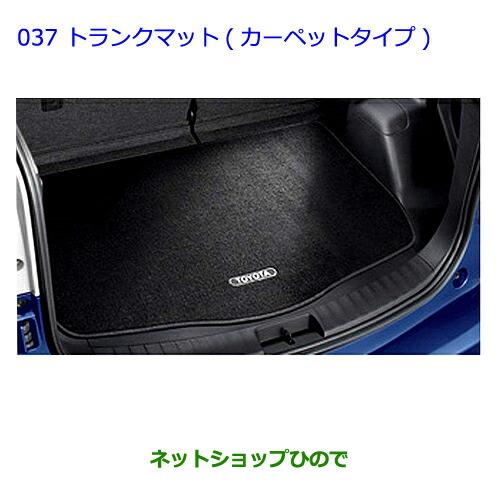 037 トランクマット ( カーペットタイプ )

TOYOTA

ネットショップひので